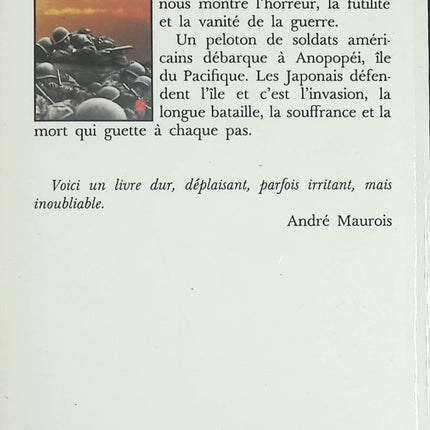 nous montre l'horreur, la futilité et la vanité de la guerre.

Un peloton de soldats américains débarque à Anopopéi, île du Pacifique. Les Japonais défendent l'île et c'est l'invasion, la longue bataille, la souffrance et la mort qui guette à chaque pas.

Voici un livre dur, déplaisant, parfois irritant, mais inoubliable.

André Maurois